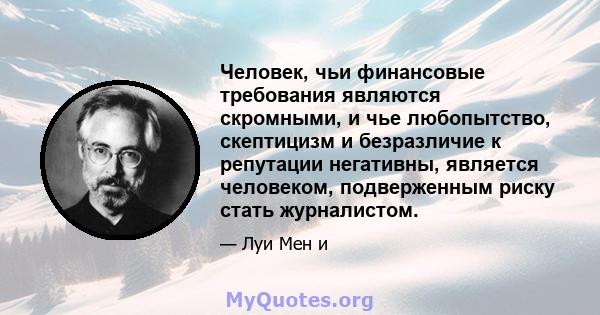 Человек, чьи финансовые требования являются скромными, и чье любопытство, скептицизм и безразличие к репутации негативны, является человеком, подверженным риску стать журналистом.

— Луи Мен и

MyQuotes.org